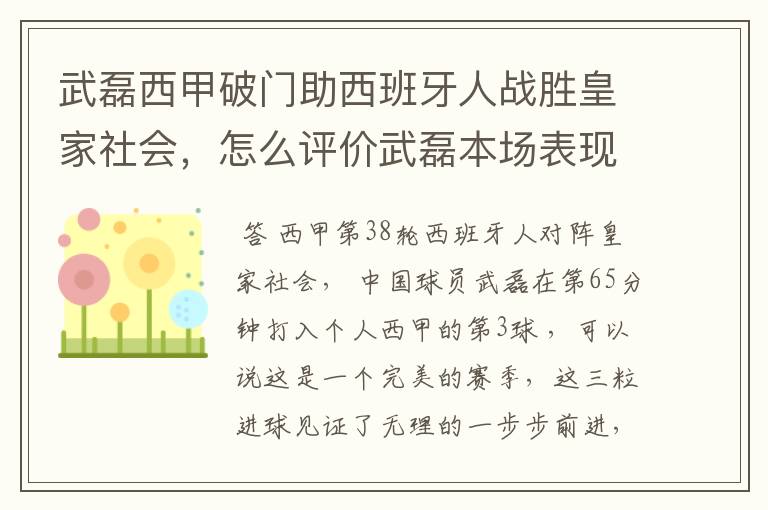 武磊西甲破门助西班牙人战胜皇家社会，怎么评价武磊本场表现

答 西甲第38轮西班牙人对阵皇家社会， 中国球员武磊在第65分钟打入个人西甲的第3球， 可以说这是一个完美的赛季， 这三粒进球见证了无理的一步步前进，